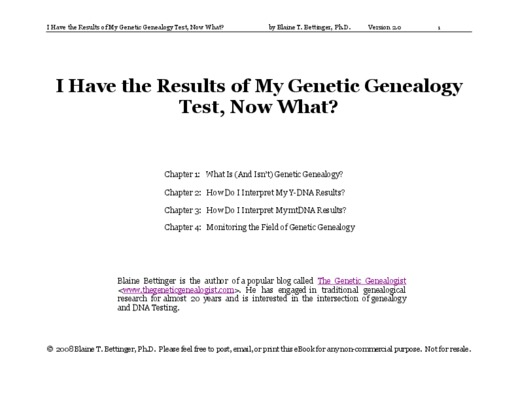 I Have the Results of My Genetic Genealogy Test, Now What? by Blaine T. Bettinger, Ph.D. Version 2.0 1

I Have the Results of My Genetic Genealogy Test, Now What?

Chapter 1: What Is (And Isn't) Genetic Genealogy?

Chapter 2: How Do I Interpret My Y-DNA Results?

Chapter 3: How Do I Interpret My mtDNA Results?

Chapter 4: Monitoring the Field of Genetic Genealogy

Blaine Bettinger is the author of a popular blog called The Genetic Genealogist <www.thegeneticgenealogist.com>. He has engaged in traditional genealogical research for almost 20 years and is interested in the intersection of genealogy and DNA Testing.

© 2008 Blaine T. Bettinger, Ph.D. Please feel free to post, email, or print this eBook for any non-commercial purpose. Not for resale.